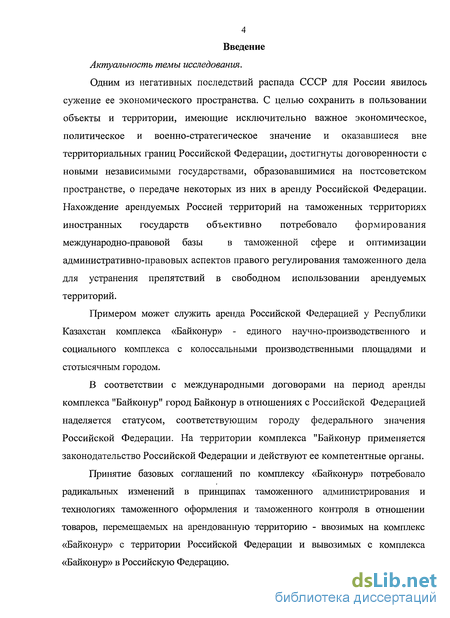 4

Введение

Актуальность темы исследования.

Одним из негативных последствий распада СССР для России явилось сужение ее экономического пространства. С целью сохранить в пользовании объекты и территории, имеющие исключительно важное экономическое, политическое и военно-стратегическое значение и оказавшиеся вне территориальных границ Российской Федерации, достигнуты договоренности с новыми независимыми государствами, образовавшимися на постсоветском пространстве, о передаче некоторых из них в аренду Российской Федерации. Нахождение арендуемых Россией территорий на таможенных территориях иностранных государств объективно потребовало формирования международно-правовой базы в таможенной сфере и оптимизации административно-правовых аспектов правого регулирования таможенного дела для устранения препятствий в свободном использовании арендуемых территорий.

Примером может служить аренда Российской Федерацией у Республики Казахстан комплекса «Байконур» - единого научно-производственного и социального комплекса с колоссальными производственными площадями и стотысячным городом.

В соответствии с международными договорами на период аренды комплекса "Байконур" город Байконур в отношениях с Российской Федерацией наделяется статусом, соответствующим городу федерального значения Российской Федерации. На территории комплекса "Байконур применяется законодательство Российской Федерации и действуют ее компетентные органы.

Принятие базовых соглашений по комплексу «Байконур» потребовало радикальных изменений в принципах таможенного администрирования и технологиях таможенного оформления и таможенного контроля в отношении товаров, перемещаемых на арендованную территорию - ввозимых на комплекс «Байконур» с территории Российской Федерации и вывозимых с комплекса «Байконур» в Российскую Федерацию.

dsLib.net
библиотека диссертаций